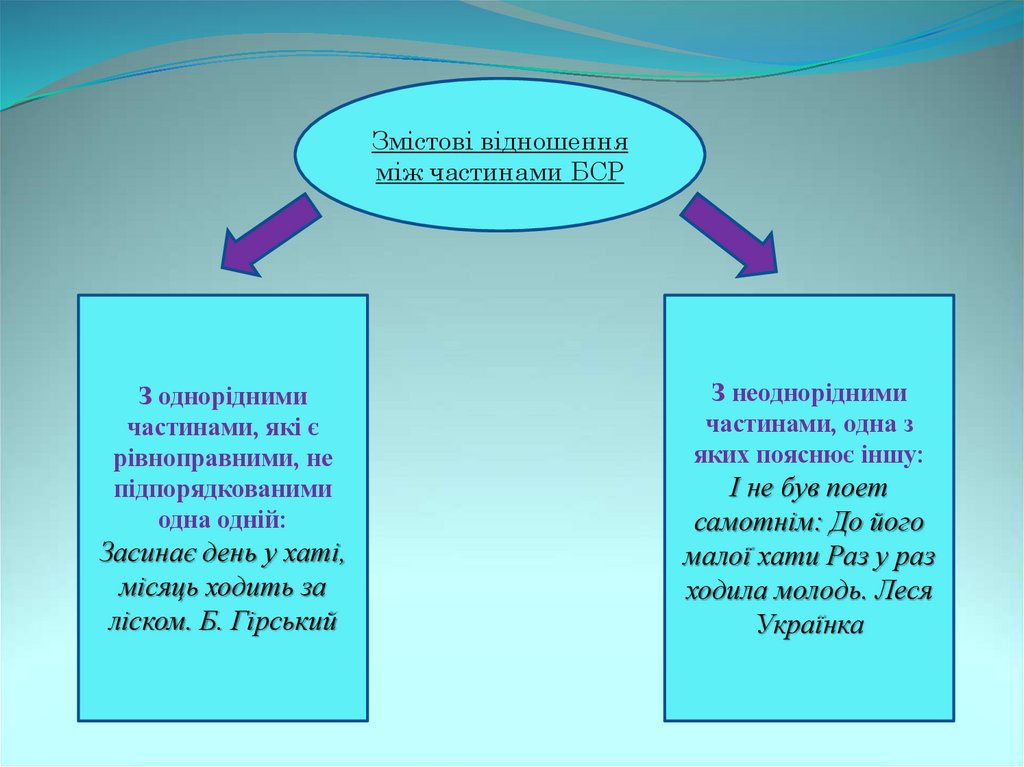 Змістові відношення між частинами БСР

З однорідними частинами, які є рівноправними, не підпорядкованими одна одній: Засинає день у хаті, місяць ходить за ліском. Б. Гірський

З неоднорідними частинами, одна з яких пояснює іншу: І не був поет самотнім: До його малої хати Раз у раз ходила молодь. Леся Українка